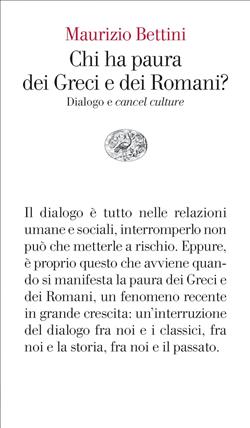 Maurizio Bettini

Chi ha paura dei Greci e dei Romani?

Dialogo e cancel culture

Il dialogo è tutto nelle relazioni umane e sociali, interromperlo non può che metterle a rischio. Eppure, è proprio questo che avviene quando si manifesta la paura dei Greci e dei Romani, un fenomeno recente in grande crescita: un'interruzione del dialogo fra noi e i classici, fra noi e la storia, fra noi e il passato.